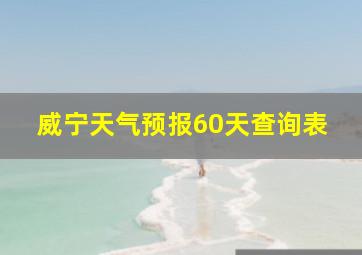 威宁天气预报60天查询表